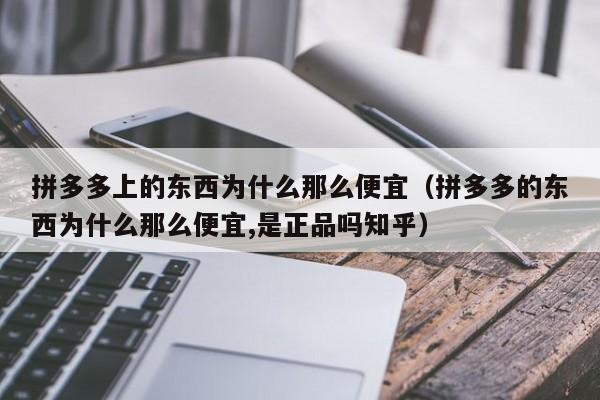 拼多多上的东西为什么那么便宜（拼多多的东西为什么那么便宜,是正品吗知乎）